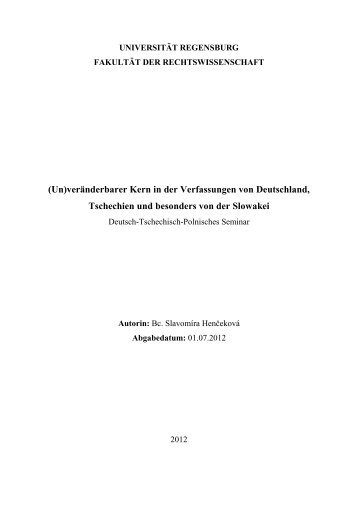 UNIVERSITÄT REGENSBURG
FAKULTÄT DER RECHTSWISSENSCHAFT

(Un)veränderbarer Kern in der Verfassungen von Deutschland, Tschechien und besonders von der Slowakei
Deutsch-Tschechisch-Polnisches Seminar

Autorin: Bc. Slavomíra Henčeková
Abgabedatum: 01.07.2012

2012